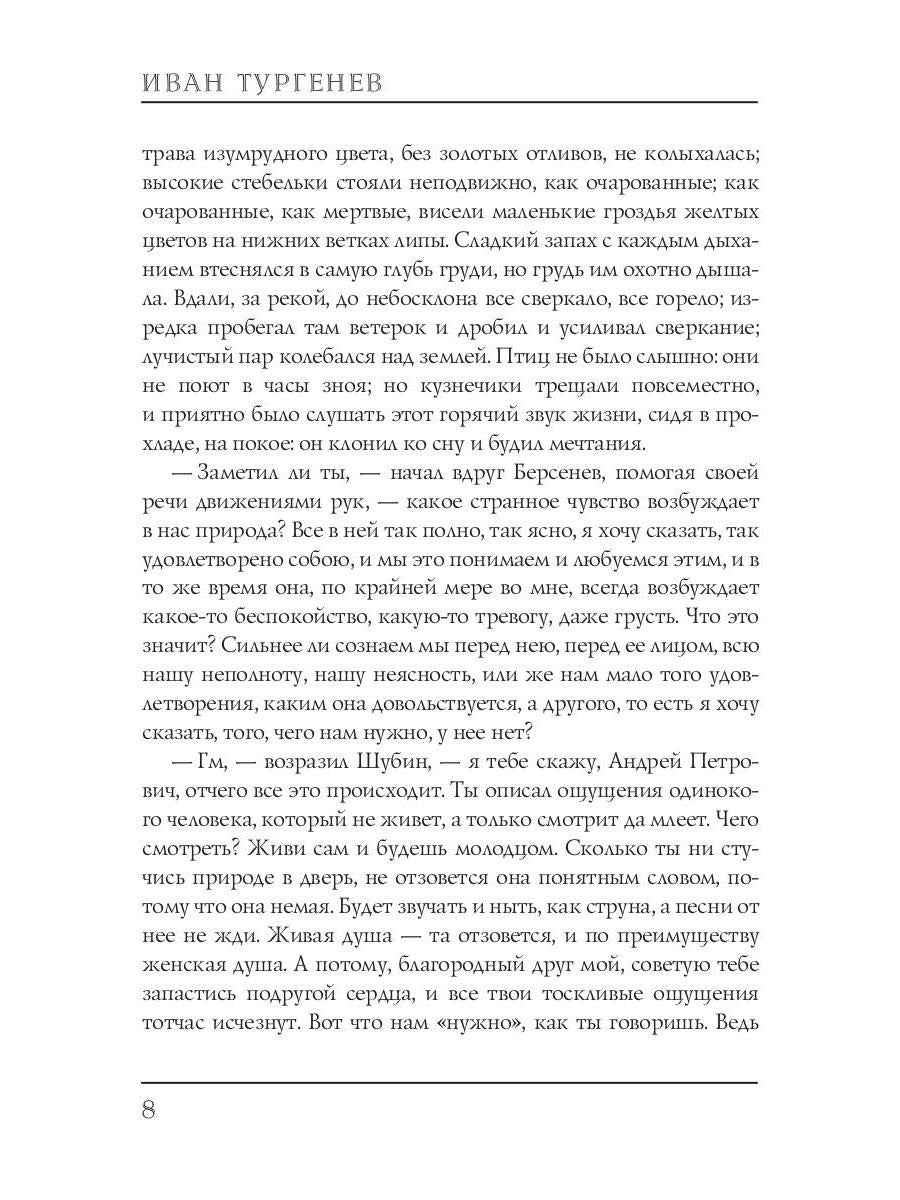 ИВАН ТУРГЕНЕВ

трава изумрудного цвета, без золотых отливов, не колыхалась; высокие стебельки стояли неподвижно, как очарованные; как очарованные, как мертвые, висели маленькие гроздья желтых цветов на нижних ветках липы. Сладкий запах с каждым дыханием втеснялся в самую глубь груди, но грудь им охотно дышала. Вдали, за рекой, до небосклона все сверкало, все горело; изредка пробегал там ветерок и дробил и усиливал сверкание; лучистый пар колебался над землей. Птиц не было слышно: они не поют в часы зноя; но кузнечики трещали повсеместно, и приятно было слушать этот горячий звук жизни, сидя в прохладе, на покое: он клонил ко сну и будил мечтания.

— Заметил ли ты, — начал вдруг Берсенев, помогая своей речи движениями рук, — какое странное чувство возбуждает в нас природа? Все в ней так полно, так ясно, я хочу сказать, так удовлетворено собою, и мы это понимаем и любуемся этим, и в то же время она, по крайней мере во мне, всегда возбуждает какое-то беспокойство, какую-то тревогу, даже грусть. Что это значит? Сильнее ли сознаем мы перед нею, перед ее лицом, всю нашу неполноту, нашу неясность, или же нам мало того удовлетворения, каким она довольствуется, а другого, то есть я хочу сказать, того, чего нам нужно, у нее нет?

— Гм, — возразил Шубин, — я тебе скажу, Андрей Петрович, отчего все это происходит. Ты описал ощущения одинокого человека, который не живет, а только смотрит да млеет. Чего смотреть? Живи сам и будешь молодцом. Сколько ты ни стучись природе в дверь, не отзовется она понятным словом, потому что она немая. Будет звучать и ныть, как струна, а песни от нее не жди. Живая душа — та отзовется, и по преимуществу женская душа. А потому, благородный друг мой, советую тебе запастись подругой сердца, и все твои тоскливые ощущения тотчас исчезнут. Вот что нам «нужно», как ты говоришь. Ведь

8